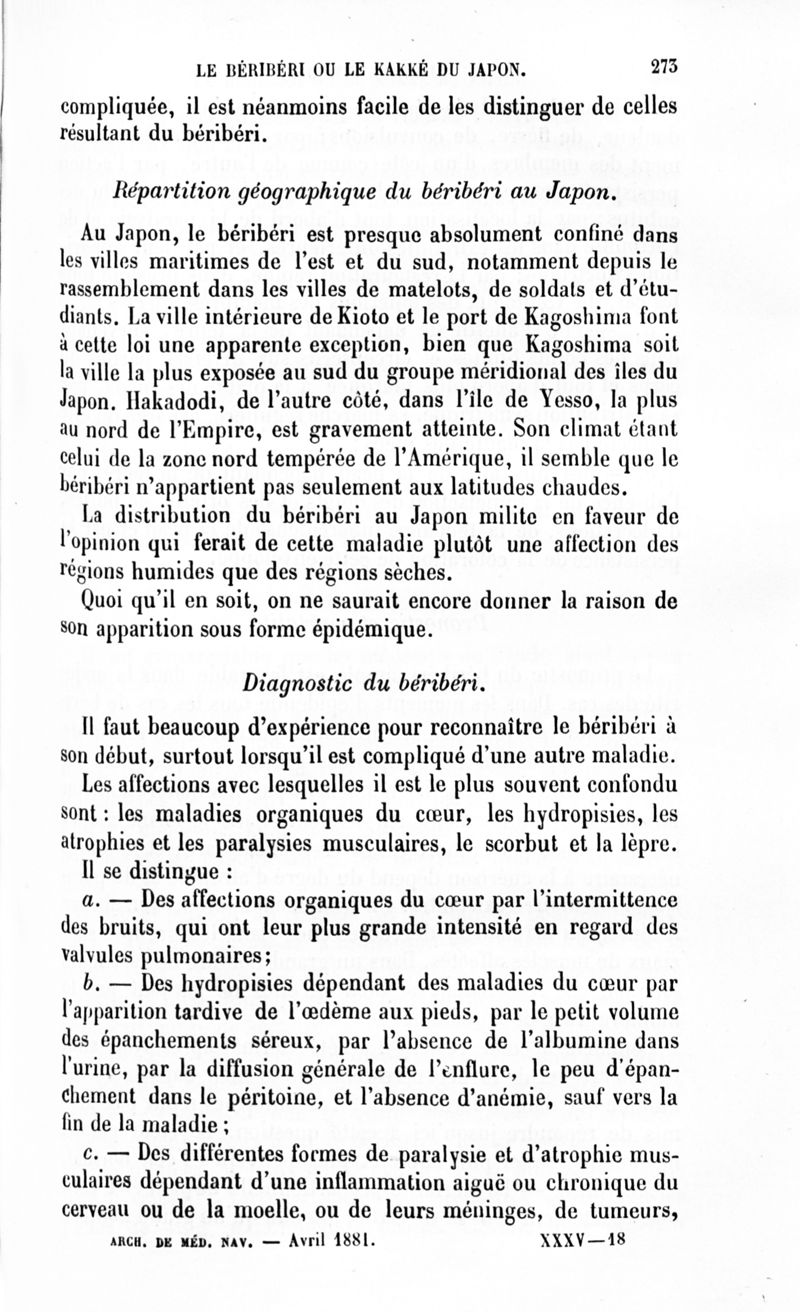 LE BÉRIBÉRI OU LE KAKKÉ DU JAPON. 273

compliquée, il est néanmoins facile de les distinguer de celles résultant du béribéri.

Répartition géographique du béribéri au Japon.

Au Japon, le béribéri est presque absolument confiné dans les villes maritimes de l'est et du sud, notamment depuis le rassemblement dans les villes de matelots, de soldats et d'étudiants. La ville intérieure de Kioto et le port de Kagoshima font à cette loi une apparente exception, bien que Kagoshima soit la ville la plus exposée au sud du groupe méridional des îles du Japon. Hakadodi, de l'autre côté, dans l'île de Yesso, la plus au nord de l'Empire, est gravement atteinte. Son climat étant celui de la zone nord tempérée de l'Amérique, il semble que le béribéri n'appartient pas seulement aux latitudes chaudes.

La distribution du béribéri au Japon milite en faveur de l'opinion qui ferait de cette maladie plutôt une affection des régions humides que des régions sèches.

Quoi qu'il en soit, on ne saurait encore donner la raison de son apparition sous forme épidémique.

Diagnostic du béribéri.

Il faut beaucoup d'expérience pour reconnaître le béribéri à son début, surtout lorsqu'il est compliqué d'une autre maladie.

Les affections avec lesquelles il est le plus souvent confondu sont : les maladies organiques du cœur, les hydropisies, les atrophies et les paralysies musculaires, le scorbut et la lèpre.

Il se distingue :

a. — Des affections organiques du cœur par l'intermittence des bruits, qui ont leur plus grande intensité en regard des valvules pulmonaires;

b. — Des hydropisies dépendant des maladies du cœur par l'apparition tardive de l'œdème aux pieds, par le petit volume des épanchements séreux, par l'absence de l'albumine dans l'urine, par la diffusion générale de l'enflure, le peu d'épanchement dans le péritoine, et l'absence d'anémie, sauf vers la fin de la maladie ;

c. — Des différentes formes de paralysie et d'atrophie musculaires dépendant d'une inflammation aiguë ou chronique du cerveau ou de la moelle, ou de leurs méninges, de tumeurs,

ARCH. DE MÉD. NAV. — Avril 1881. XXXV—18